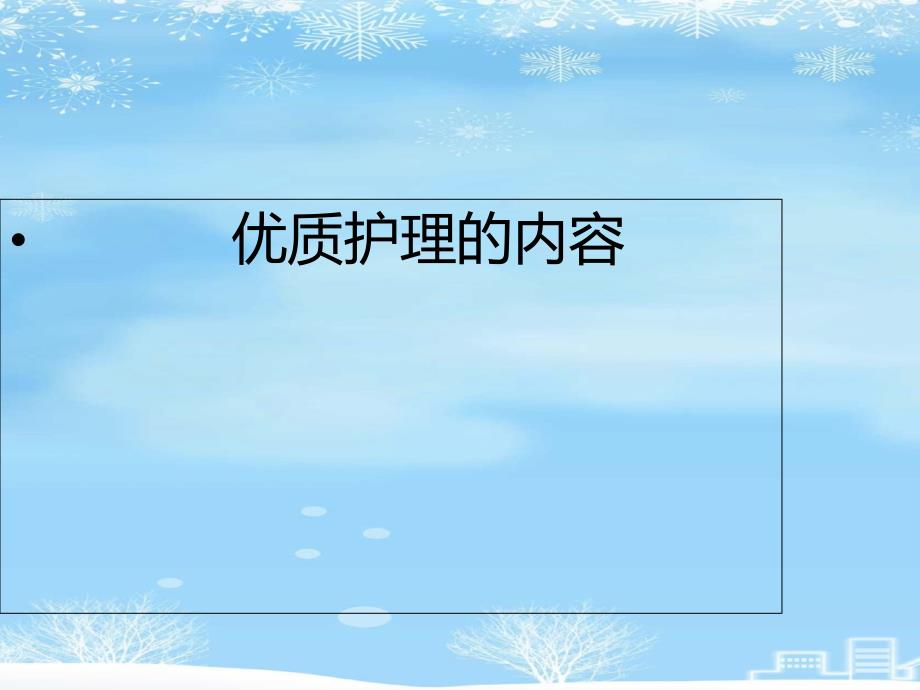 • 优质护理的内容